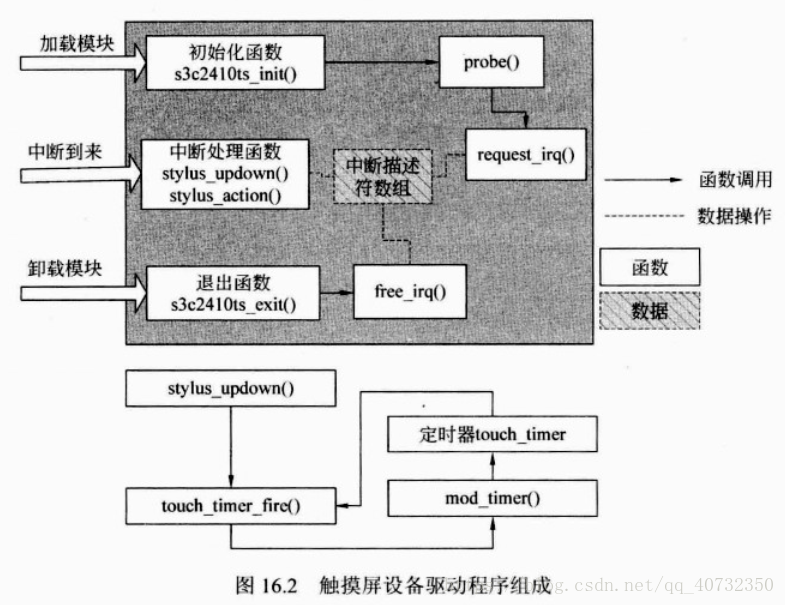 加载模块

初始化函数
s3c2410ts_init()

probe()

中断到来

中断处理函数
stylus_updown()
stylus_action()

中断描述符数组

request_irq()

函数调用

数据操作

卸载模块

退出函数
s3c2410ts_exit()

free_irq()

函数

数据

stylus_updown()

定时器touch_timer

touch_timer_fire()

mod_timer()

图 16.2 触摸屏设备驱动程序组成

blog.csdn.net/qq_40732350